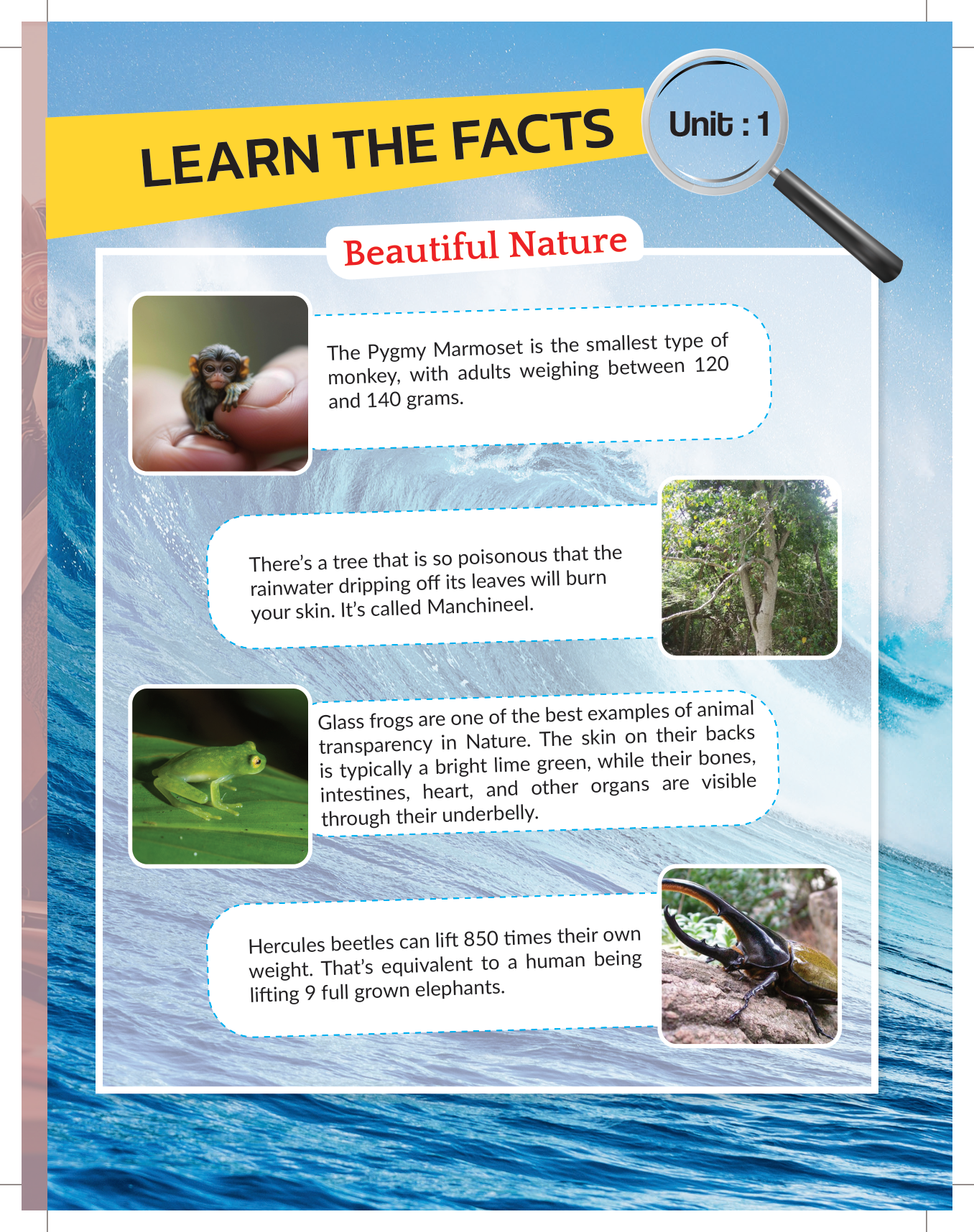 LEARN THE FACTS

Unit : 1

Beautiful Nature

The Pygmy Marmoset is the smallest type of monkey, with adults weighing between 120 and 140 grams.

There's a tree that is so poisonous that the rainwater dripping off its leaves will burn your skin. It's called Manchineel.

Glass frogs are one of the best examples of animal transparency in Nature. The skin on their backs is typically a bright lime green, while their bones, intestines, heart, and other organs are visible through their underbelly.

Hercules beetles can lift 850 times their own weight. That's equivalent to a human being lifting 9 full grown elephants.